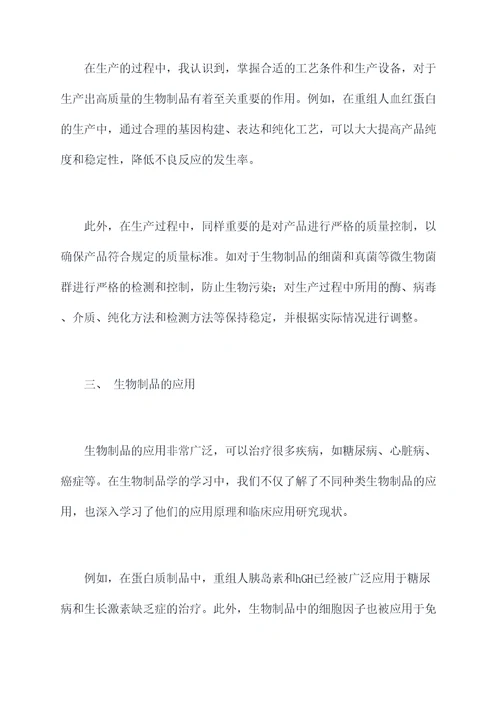 在生产的过程中，我认识到，掌握合适的工艺条件和生产设备，对于生产出高质量的生物制品有着至关重要的作用。例如，在重组人血红蛋白的生产中，通过合理的基因构建、表达和纯化工艺，可以大大提高产品纯度和稳定性，降低不良反应的发生率。

此外，在生产过程中，同样重要的是对产品进行严格的质量控制，以确保产品符合规定的质量标准。如对于生物制品的细菌和真菌等微生物菌群进行严格的检测和控制，防止生物污染；对生产过程中所用的酶、病毒、介质、纯化方法和检测方法等保持稳定，并根据实际情况进行调整。

三、 生物制品的应用

生物制品的应用非常广泛，可以治疗很多疾病，如糖尿病、心脏病、癌症等。在生物制品学的学习中，我们不仅了解了不同种类生物制品的应用，也深入学习了他们的应用原理和临床应用研究现状。

例如，在蛋白质制品中，重组人胰岛素和hGH已经被广泛应用于糖尿病和生长激素缺乏症的治疗。此外，生物制品中的细胞因子也被应用于免